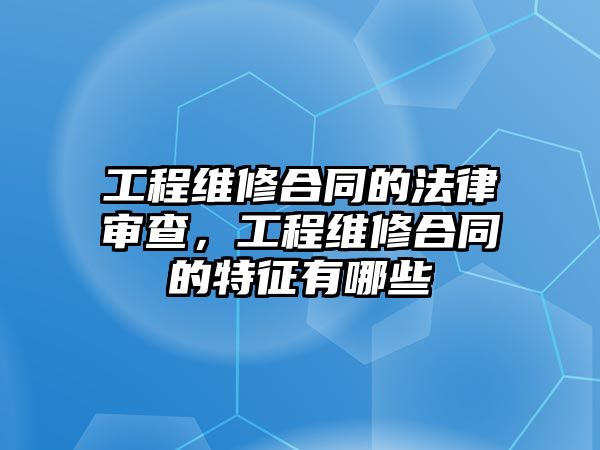 工程维修合同的法律审查，工程维修合同的特征有哪些